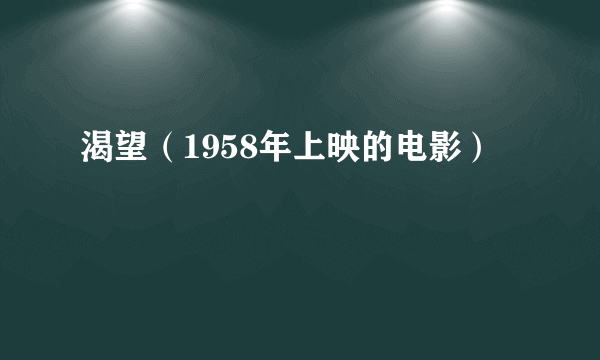 渴望（1958年上映的电影）